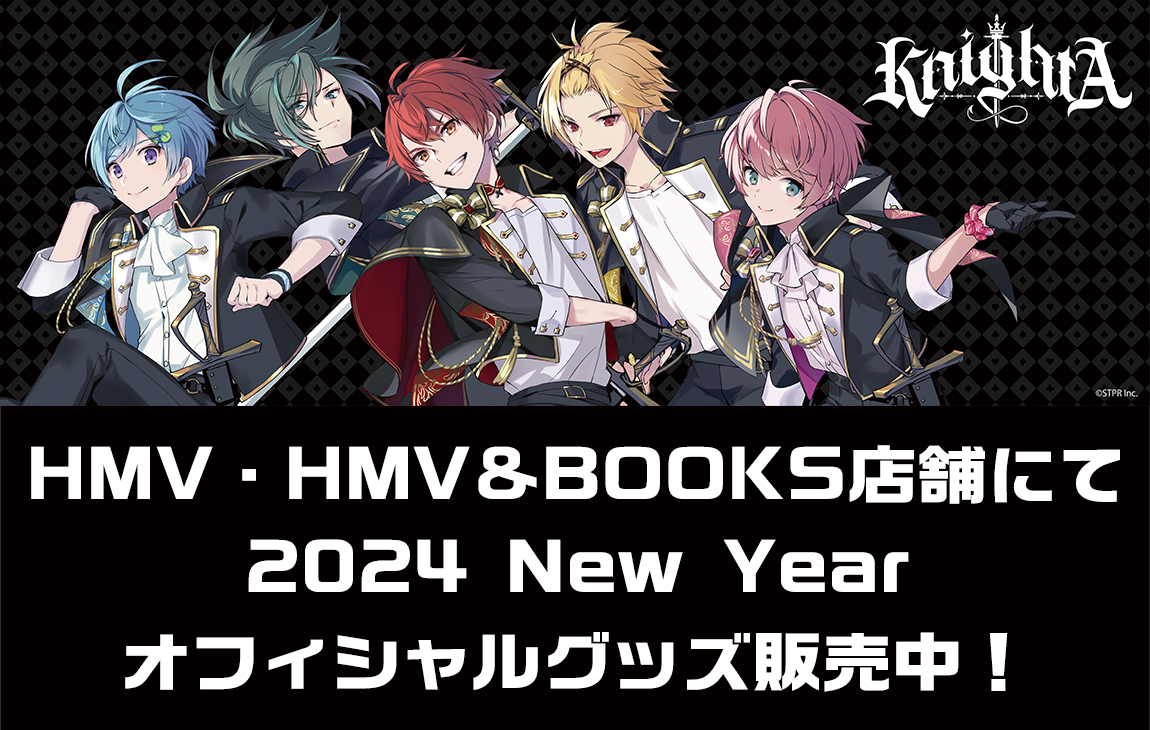 KnightA

©STPR Inc.

HMV・HMV&BOOKS店舗にて
2024 New Year
オフィシャルグッズ販売中！